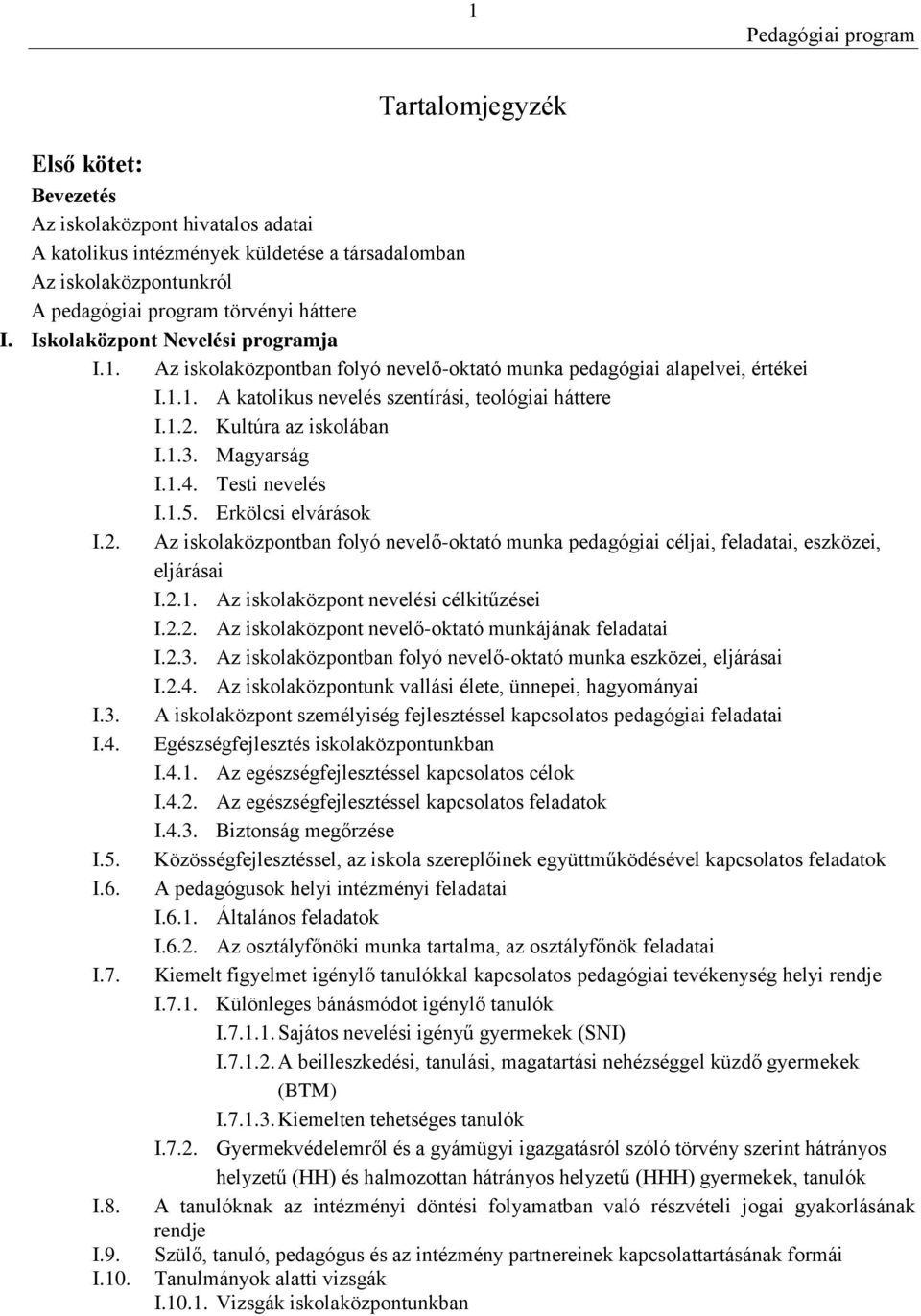 1

Pedagógiai program

Tartalomjegyzék

Első kötet:
Bevezetés
Az iskolaközpont hivatalos adatai
A katolikus intézmények küldetése a társadalomban
Az iskolaközpontunkról
A pedagógiai program törvényi háttere
I. Iskolaközpont Nevelési programja
I.1. Az iskolaközpontban folyó nevelő-oktató munka pedagógiai alapelvei, értékei
I.1.1. A katolikus nevelés szentírási, teológiai háttere
I.1.2. Kultúra az iskolában
I.1.3. Magyarság
I.1.4. Testi nevelés
I.1.5. Erkölcsi elvárások
I.2. Az iskolaközpontban folyó nevelő-oktató munka pedagógiai céljai, feladatai, eszközei, eljárásai
I.2.1. Az iskolaközpont nevelési célkitűzései
I.2.2. Az iskolaközpont nevelő-oktató munkájának feladatai
I.2.3. Az iskolaközpontban folyó nevelő-oktató munka eszközei, eljárásai
I.2.4. Az iskolaközpontunk vallási élete, ünnepei, hagyományai
I.3. A iskolaközpont személyiség fejlesztéssel kapcsolatos pedagógiai feladatai
I.4. Egészségfejlesztés iskolaközpontunkban
I.4.1. Az egészségfejlesztéssel kapcsolatos célok
I.4.2. Az egészségfejlesztéssel kapcsolatos feladatok
I.4.3. Biztonság megőrzése
I.5. Közösségfejlesztéssel, az iskola szereplőinek együttműködésével kapcsolatos feladatok
I.6. A pedagógusok helyi intézményi feladatai
I.6.1. Általános feladatok
I.6.2. Az osztályfőnöki munka tartalma, az osztályfőnök feladatai
I.7. Kiemelt figyelmet igénylő tanulókkal kapcsolatos pedagógiai tevékenység helyi rendje
I.7.1. Különleges bánásmódot igénylő tanulók
I.7.1.1. Sajátos nevelési igényű gyermekek (SNI)
I.7.1.2. A beilleszkedési, tanulási, magatartási nehézséggel küzdő gyermekek (BTM)
I.7.1.3. Kiemelten tehetséges tanulók
I.7.2. Gyermekvédelemről és a gyámügyi igazgatásról szóló törvény szerint hátrányos helyzetű (HH) és halmozottan hátrányos helyzetű (HHH) gyermekek, tanulók
I.8. A tanulóknak az intézményi döntési folyamatban való részvételi jogai gyakorlásának rendje
I.9. Szülő, tanuló, pedagógus és az intézmény partnereinek kapcsolattartásának formái
I.10. Tanulmányok alatti vizsgák
I.10.1. Vizsgák iskolaközpontunkban